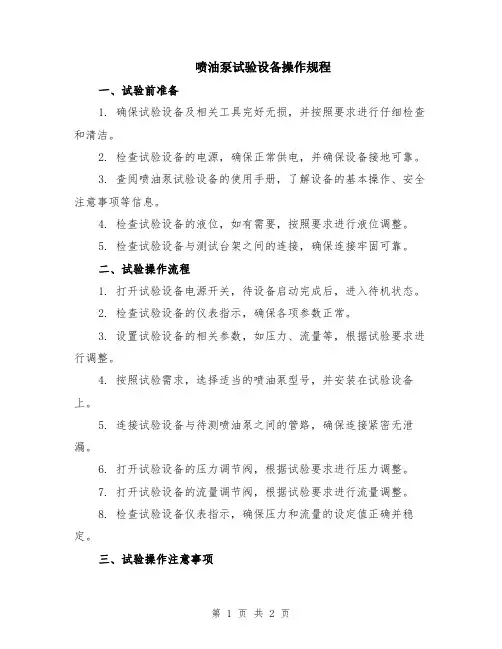 喷油泵试验设备操作规程

一、试验前准备

1. 确保试验设备及相关工具完好无损，并按照要求进行仔细检查和清洁。

2. 检查试验设备的电源，确保正常供电，并确保设备接地可靠。

3. 查阅喷油泵试验设备的使用手册，了解设备的基本操作、安全注意事项等信息。

4. 检查试验设备的液位，如有需要，按照要求进行液位调整。

5. 检查试验设备与测试台架之间的连接，确保连接牢固可靠。

二、试验操作流程

1. 打开试验设备电源开关，待设备启动完成后，进入待机状态。

2. 检查试验设备的仪表指示，确保各项参数正常。

3. 设置试验设备的相关参数，如压力、流量等，根据试验要求进行调整。

4. 按照试验需求，选择适当的喷油泵型号，并安装在试验设备上。

5. 连接试验设备与待测喷油泵之间的管路，确保连接紧密无泄漏。

6. 打开试验设备的压力调节阀，根据试验要求进行压力调整。

7. 打开试验设备的流量调节阀，根据试验要求进行流量调整。

8. 检查试验设备仪表指示，确保压力和流量的设定值正确并稳定。

三、试验操作注意事项

第 1 页 共 2 页